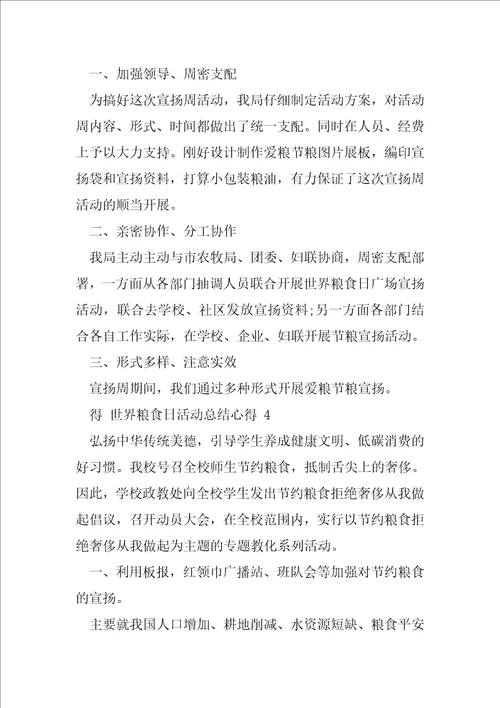 一、加强领导、周密支配

为搞好这次宣扬周活动，我局仔细制定活动方案，对活动周内容、形式、时间都做出了统一支配。同时在人员、经费上予以大力支持。刚好设计制作爱粮节粮图片展板，编印宣扬袋和宣扬资料，打算小包装粮油，有力保证了这次宣扬周活动的顺当开展。

二、亲密协作、分工协作

我局主动主动与市农牧局、团委、妇联协商，周密支配部署，一方面从各部门抽调人员联合开展世界粮食日广场宣扬活动，联合去学校、社区发放宣扬资料；另一方面各部门结合各自工作实际，在学校、企业、妇联开展节粮宣扬活动。

三、形式多样、注意实效

宣扬周期间，我们通过多种形式开展爱粮节粮宣扬。

得 世界粮食日活动总结心得 4

弘扬中华传统美德，引导学生养成健康文明、低碳消费的好习惯。我校号召全校师生节约粮食，抵制舌尖上的奢侈。因此，学校政教处向全校学生发出节约粮食拒绝奢侈从我做起倡议，召开动员大会，在全校范围内，实行以节约粮食拒绝奢侈从我做起为主题的专题教化系列活动。

一、利用板报，红领巾广播站、班队会等加强对节约粮食的宣扬。

主要就我国人口增加、耕地削减、水资源短缺、粮食平安